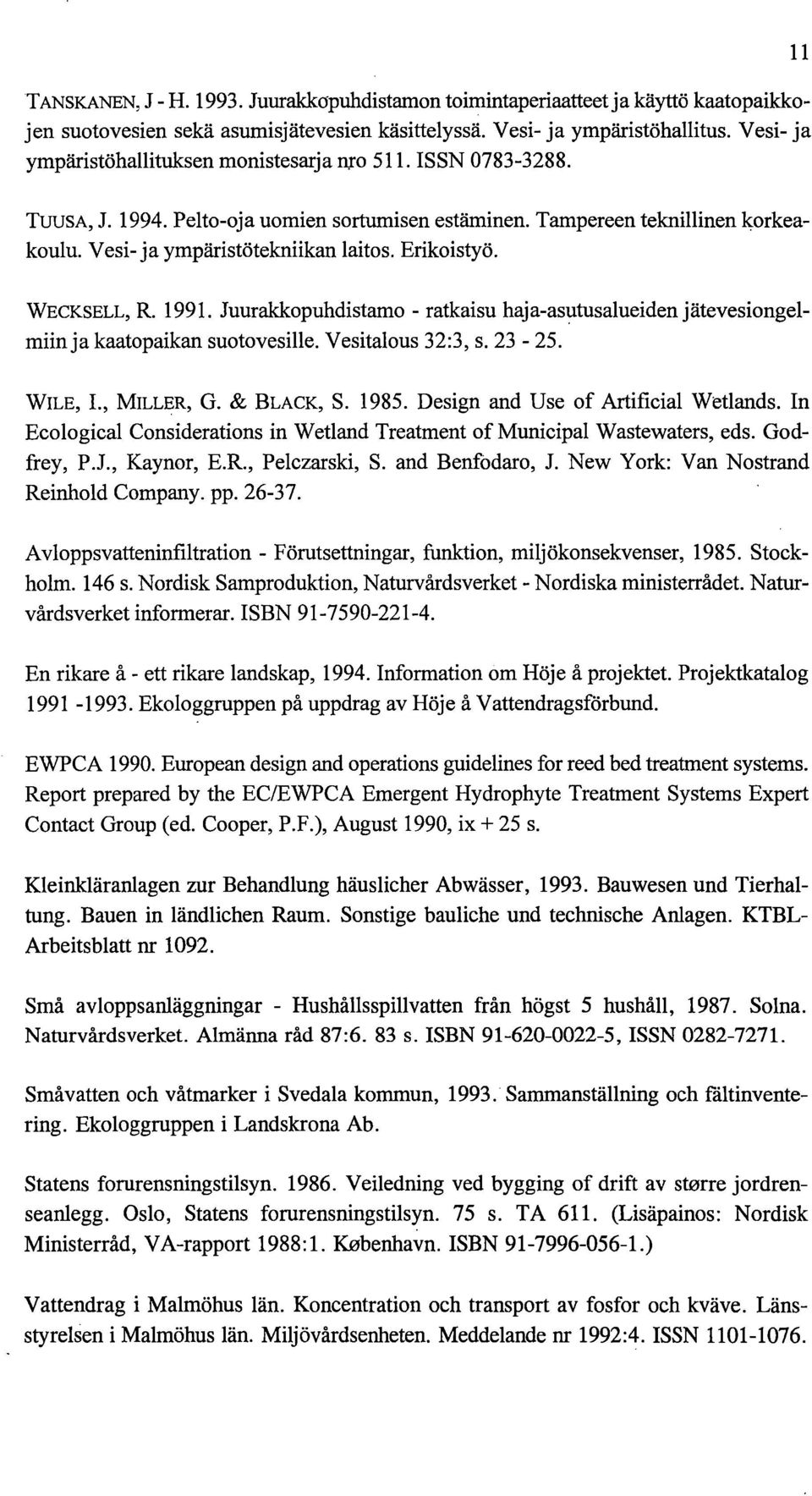 11

TANSKANEN, J - H. 1993. Juurakkopuhdistamon toimintaperiaatteet ja käyttö kaatopaikkojen suotovesien sekä asumisjätevesien käsittelyssä. Vesi- ja ympäristöhallitus. Vesi- ja ympäristöhallituksen monistesarja nro 511. ISSN 0783-3288.

TUUSA, J. 1994. Pelto-oja uomien sortumisen estäminen. Tampereen teknillinen korkeakoulu. Vesi- ja ympäristötekniikan laitos. Erikoistyö.

WECKSELL, R. 1991. Juurakkopuhdistamo - ratkaisu haja-asutusalueiden jätevesiongelmiin ja kaatopaikan suotovesille. Vesitalous 32:3, s. 23 - 25.

WILE, I., MILLER, G. & BLACK, S. 1985. Design and Use of Artificial Wetlands. In Ecological Considerations in Wetland Treatment of Municipal Wastewaters, eds. Godfrey, P.J., Kaynor, E.R., Pelczarski, S. and Benfodaro, J. New York: Van Nostrand Reinhold Company. pp. 26-37.

Avloppsvatteninfiltration - Förutsettningar, funktion, miljökonsekvenser, 1985. Stockholm. 146 s. Nordisk Samproduktion, Naturvårdsverket - Nordiska ministerrådet. Naturvårdsverket informerar. ISBN 91-7590-221-4.

En rikare å - ett rikare landskap, 1994. Information om Höje å projektet. Projektkatalog 1991 -1993. Ekologgruppen på uppdrag av Höje å Vattendragsförbund.

EWPCA 1990. European design and operations guidelines for reed bed treatment systems. Report prepared by the EC/EWPCA Emergent Hydrophyte Treatment Systems Expert Contact Group (ed. Cooper, P.F.), August 1990, ix + 25 s.

Kleinkläranlagen zur Behandlung häuslicher Abwässer, 1993. Bauwesen und Tierhaltung. Bauen in ländlichen Raum. Sonstige bauliche und technische Anlagen. KTBL-Arbeitsblatt nr 1092.

Små avloppsanläggningar - Hushållsspillvatten från högst 5 hushåll, 1987. Solna. Naturvårdsverket. Almänna råd 87:6. 83 s. ISBN 91-620-0022-5, ISSN 0282-7271.

Småvatten och våtmarker i Svedala kommun, 1993. Sammanställning och fältinventering. Ekologgruppen i Landskrona Ab.

Statens forurensningstilsyn. 1986. Veiledning ved bygging of drift av større jordrenseanlegg. Oslo, Statens forurensningstilsyn. 75 s. TA 611. (Lisäpainos: Nordisk Ministerråd, VA-rapport 1988:1. København. ISBN 91-7996-056-1.)

Vattendrag i Malmöhus län. Koncentration och transport av fosfor och kväve. Länsstyrelsen i Malmöhus län. Miljövårdsenheten. Meddelande nr 1992:4. ISSN 1101-1076.